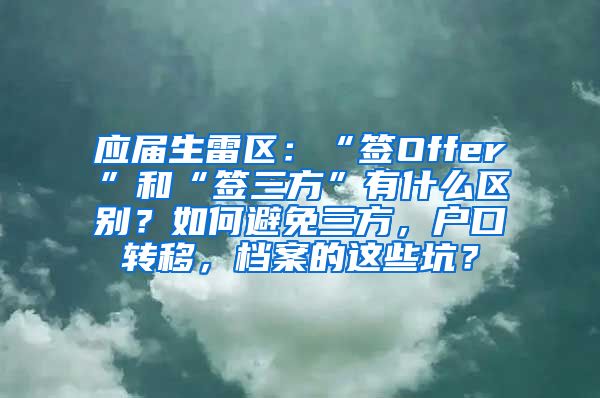 应届生雷区：“签Offer”和“签三方”有什么区别？如何避免三方，户口转移，档案的这些坑？